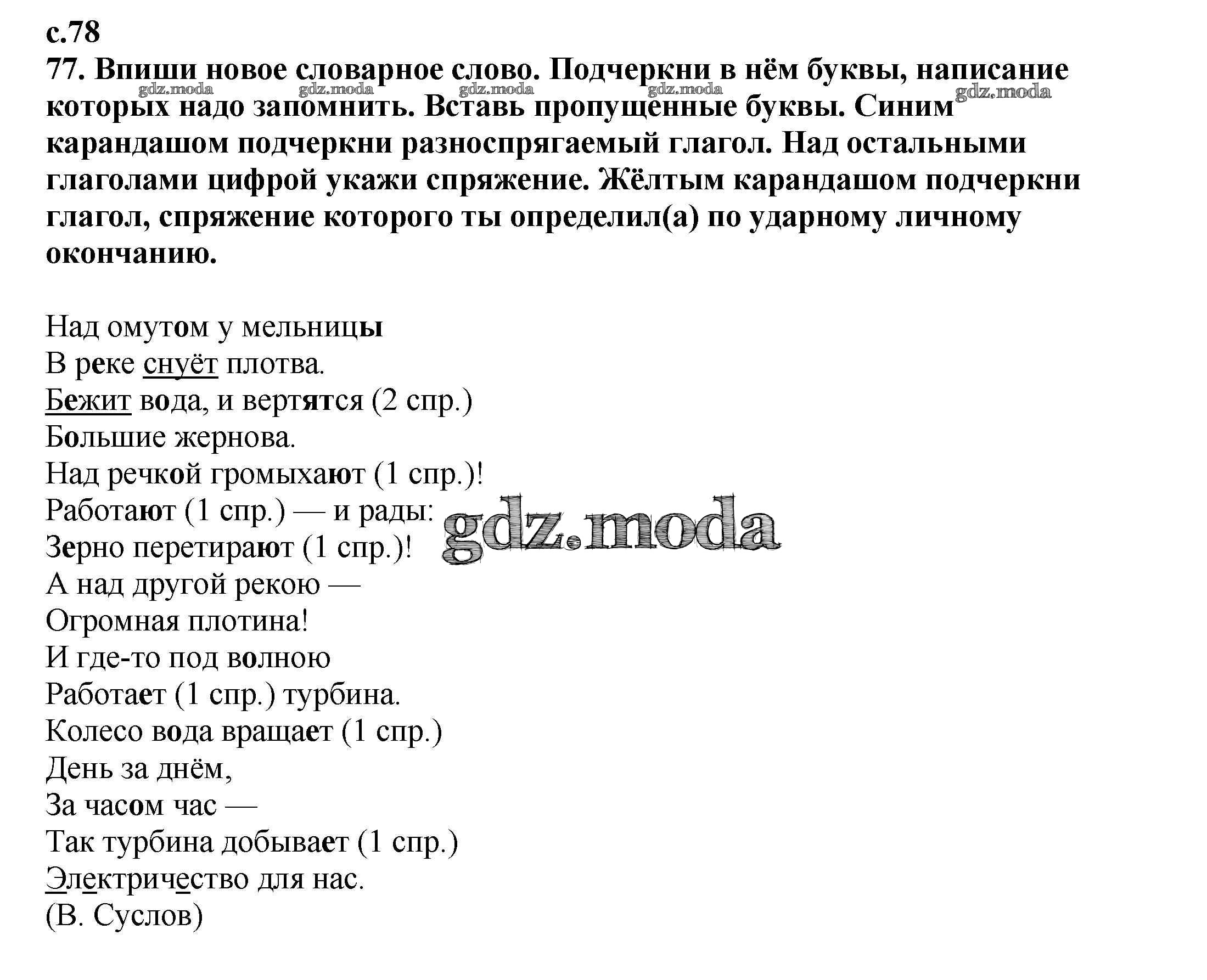 с.78

77. Впиши новое словарное слово. Подчеркни в нём буквы, написание которых надо запомнить. Вставь пропущенные буквы. Синим карандашом подчеркни разноспрягаемый глагол. Над остальными глаголами цифрой укажи спряжение. Жёлтым карандашом подчеркни глагол, спряжение которого ты определил(а) по ударному личному окончанию.

gdz.moda gdz.moda gdz.moda gdz.moda gdz.moda

Над омутом у мельницы
В реке снуёт плотва.
Бежит вода, и вертятся (2 спр.)
Большие жернова.
Над речкой громыхают (1 спр.)!
Работают (1 спр.) — и рады:
Зерно перетирают (1 спр.)!
А над другой рекою —
Огромная плотина!
И где-то под волною
Работает (1 спр.) турбина.
Колесо вода вращает (1 спр.)
День за днём,
За часом час —
Так турбина добывает (1 спр.)
Электричество для нас.
(В. Суслов)

gdz.moda